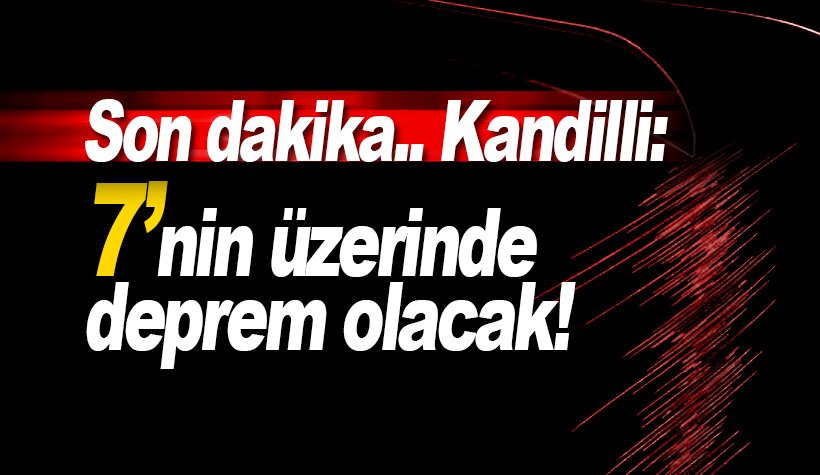 Son dakika.. Kandilli:

7'nin üzerinde deprem olacak!